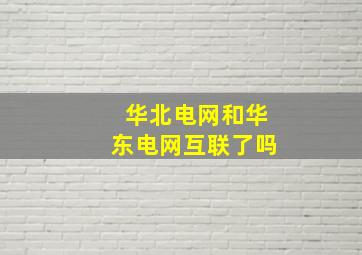 华北电网和华东电网互联了吗